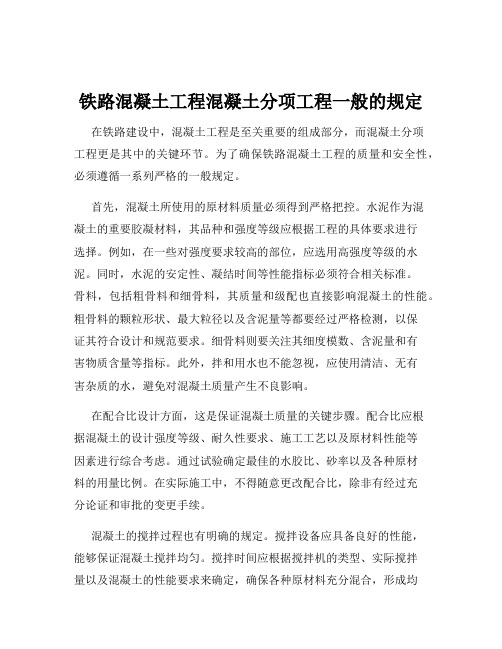 铁路混凝土工程混凝土分项工程一般的规定

在铁路建设中，混凝土工程是至关重要的组成部分，而混凝土分项工程更是其中的关键环节。为了确保铁路混凝土工程的质量和安全性，必须遵循一系列严格的一般规定。

首先，混凝土所使用的原材料质量必须得到严格把控。水泥作为混凝土的重要胶凝材料，其品种和强度等级应根据工程的具体要求进行选择。例如，在一些对强度要求较高的部位，应选用高强度等级的水泥。同时，水泥的安定性、凝结时间等性能指标必须符合相关标准。骨料，包括粗骨料和细骨料，其质量和级配也直接影响混凝土的性能。粗骨料的颗粒形状、最大粒径以及含泥量等都要经过严格检测，以保证其符合设计和规范要求。细骨料则要关注其细度模数、含泥量和有害物质含量等指标。此外，拌和用水也不能忽视，应使用清洁、无有害杂质的水，避免对混凝土质量产生不良影响。

在配合比设计方面，这是保证混凝土质量的关键步骤。配合比应根据混凝土的设计强度等级、耐久性要求、施工工艺以及原材料性能等因素进行综合考虑。通过试验确定最佳的水胶比、砂率以及各种原材料的用量比例。在实际施工中，不得随意更改配合比，除非有经过充分论证和审批的变更手续。

混凝土的搅拌过程也有明确的规定。搅拌设备应具备良好的性能，能够保证混凝土搅拌均匀。搅拌时间应根据搅拌机的类型、实际搅拌量以及混凝土的性能要求来确定，确保各种原材料充分混合，形成均